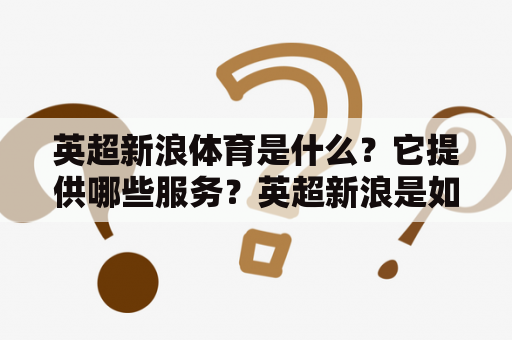 英超新浪体育是什么？它提供哪些服务？英超新浪是如